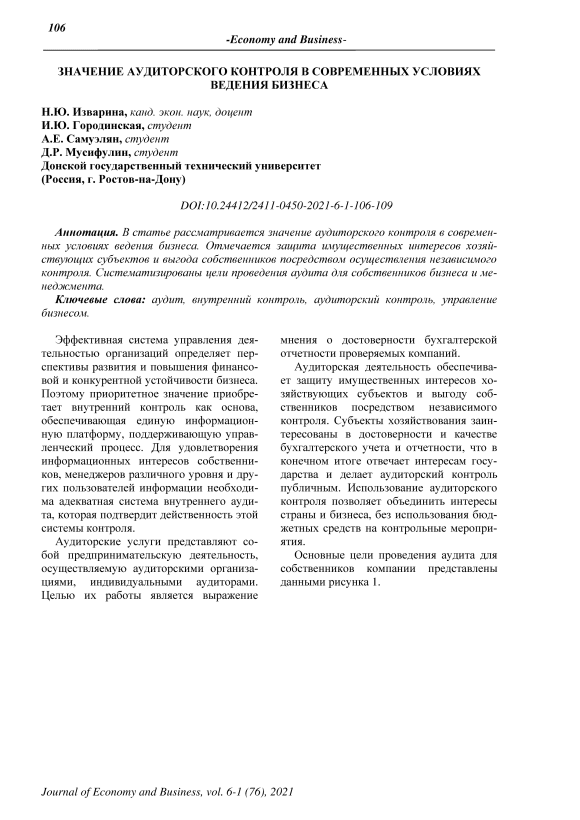 106

-Economy and Business-

ЗНАЧЕНИЕ АУДИТОРСКОГО КОНТРОЛЯ В СОВРЕМЕННЫХ УСЛОВИЯХ ВЕДЕНИЯ БИЗНЕСА

Н.Ю. Изварина, канд. экон. наук, доцент
И.Ю. Городинская, студент
А.Е. Самуэлян, студент
Д.Р. Мусифулин, студент
Донской государственный технический университет
(Россия, г. Ростов-на-Дону)

DOI:10.24412/2411-0450-2021-6-1-106-109

Аннотация. В статье рассматривается значение аудиторского контроля в современных условиях ведения бизнеса. Отмечается защита имущественных интересов хозяйствующих субъектов и выгода собственников посредством осуществления независимого контроля. Систематизированы цели проведения аудита для собственников бизнеса и менеджмента.

Ключевые слова: аудит, внутренний контроль, аудиторский контроль, управление бизнесом.

Эффективная система управления деятельностью организаций определяет перспективы развития и повышения финансовой и конкурентной устойчивости бизнеса. Поэтому приоритетное значение приобретает внутренний контроль как основа, обеспечивающая единую информационную платформу, поддерживающую управленческий процесс. Для удовлетворения информационных интересов собственников, менеджеров различного уровня и других пользователей информации необходима адекватная система внутреннего аудита, которая подтвердит действенность этой системы контроля.

Аудиторские услуги представляют собой предпринимательскую деятельность, осуществляемую аудиторскими организациями, индивидуальными аудиторами. Целью их работы является выражение мнения о достоверности бухгалтерской отчетности проверяемых компаний.

Аудиторская деятельность обеспечивает защиту имущественных интересов хозяйствующих субъектов и выгоду собственников посредством независимого контроля. Субъекты хозяйствования заинтересованы в достоверности и качестве бухгалтерского учета и отчетности, что в конечном итоге отвечает интересам государства и делает аудиторский контроль публичным. Использование аудиторского контроля позволяет объединить интересы страны и бизнеса, без использования бюджетных средств на контрольные мероприятия.

Основные цели проведения аудита для собственников компании представлены данными рисунка 1.

Journal of Economy and Business, vol. 6-1 (76), 2021